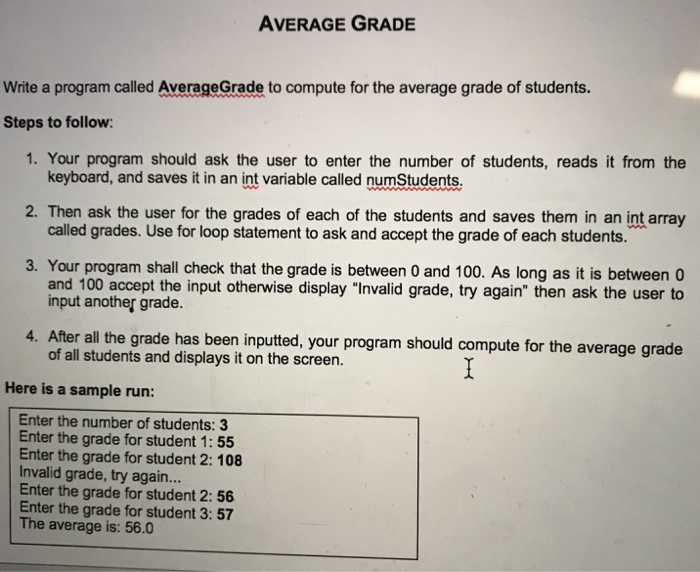 AVERAGE GRADE

Write a program called AverageGrade to compute for the average grade of students.

Steps to follow:

1. Your program should ask the user to enter the number of students, reads it from the keyboard, and saves it in an int variable called numStudents.

2. Then ask the user for the grades of each of the students and saves them in an int array called grades. Use for loop statement to ask and accept the grade of each students.

3. Your program shall check that the grade is between 0 and 100. As long as it is between 0 and 100 accept the input otherwise display "Invalid grade, try again" then ask the user to input another grade.

4. After all the grade has been inputted, your program should compute for the average grade of all students and displays it on the screen.

Here is a sample run:

Enter the number of students: 3
Enter the grade for student 1: 55
Enter the grade for student 2: 108
Invalid grade, try again...
Enter the grade for student 2: 56
Enter the grade for student 3: 57
The average is: 56.0